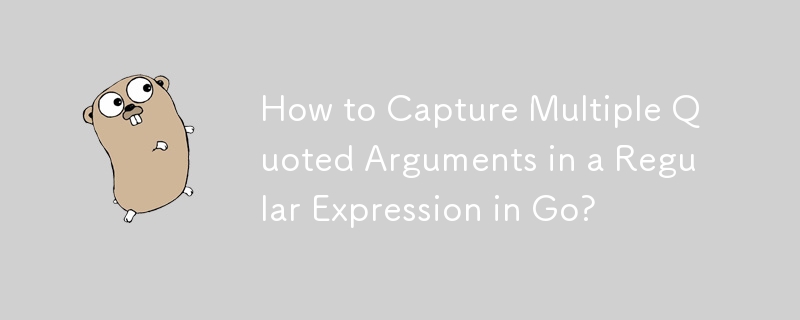 How to Capture Multiple Quoted Arguments in a Regular Expression in Go?